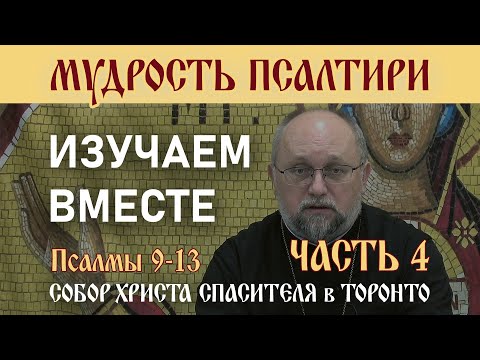 МУДРОСТЬ ПСАЛТИРИ

ИЗУЧАЕМ ВМЕСТЕ

Псалмы 9-13

ЧАСТЬ 4

СОБОР ХРИСТА СПАСИТЕЛЯ в ТОРОНТО